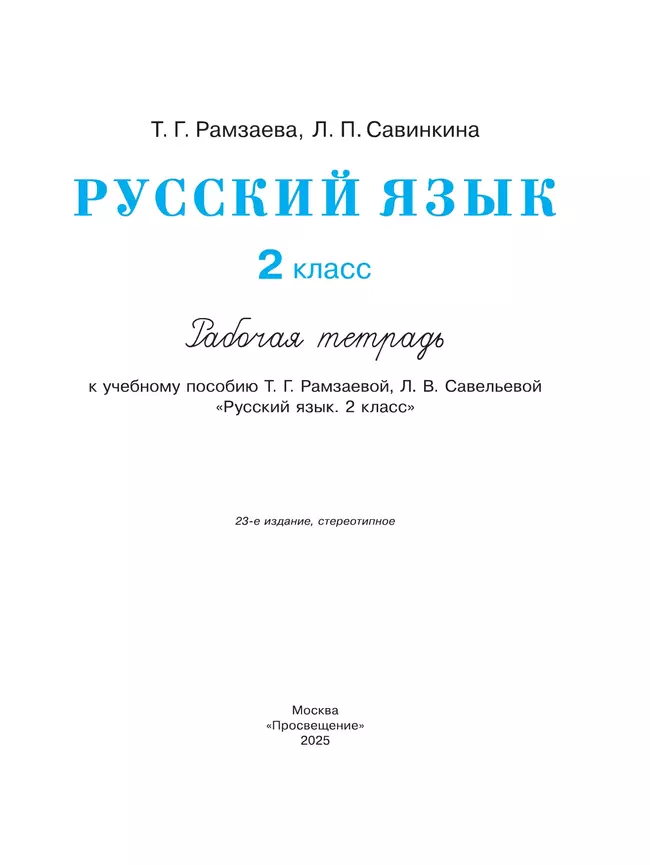 Т. Г. Рамзаева, Л. П. Савинкина

РУССКИЙ ЯЗЫК

2 класс

Рабочая тетрадь

к учебному пособию Т. Г. Рамзаевой, Л. В. Савельевой «Русский язык. 2 класс»

23-е издание, стереотипное

Москва
«Просвещение»
2025